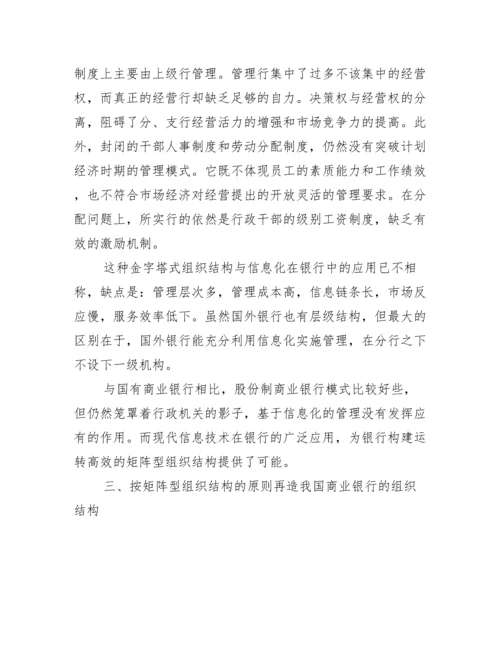 制度上主要由上级行管理。管理行集中了过多不该集中的经营权，而真正的经营行却缺乏足够的自力。决策权与经营权的分离，阻碍了分、支行经营活力的增强和市场竞争力的提高。此外，封闭的干部人事制度和劳动分配制度，仍然没有突破计划经济时期的管理模式。它既不体现员工的素质能力和工作绩效，也不符合市场经济对经营提出的开放灵活的管理要求。在分配问题上，所实行的依然是行政干部的级别工资制度，缺乏有效的激励机制。

这种金字塔式组织结构与信息化在银行中的应用已不相称，缺点是：管理层次多，管理成本高，信息链条长，市场反应慢，服务效率低下。虽然国外银行也有层级结构，但最大的区别在于，国外银行能充分利用信息化实施管理，在分行之下不设下一级机构。

与国有商业银行相比，股份制商业银行模式比较好些，但仍然笼罩着行政机关的影子，基于信息化的管理没有发挥应有的作用。而现代信息技术在银行的广泛应用，为银行构建运转高效的矩阵型组织结构提供了可能。

三、按矩阵型组织结构的原则再造我国商业银行的组织结构